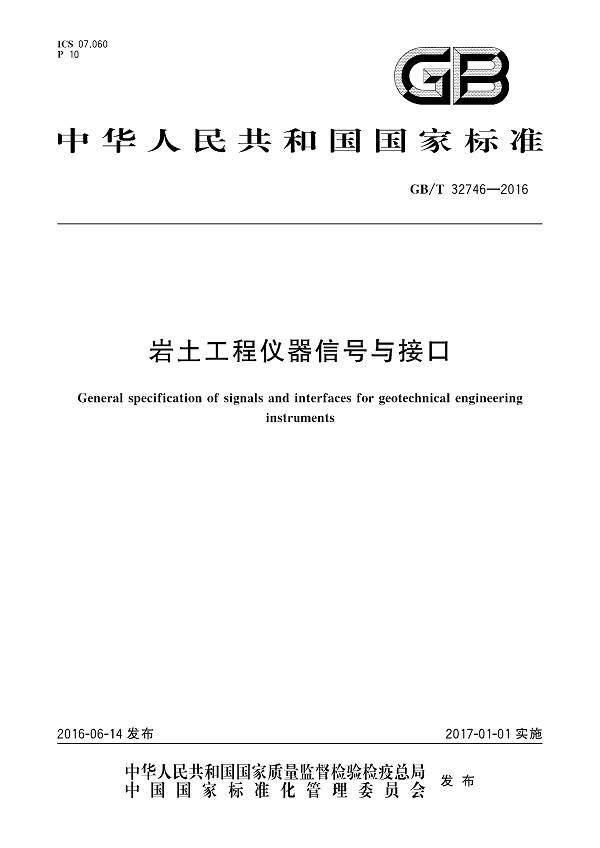 ICS 07.060
P 10

GB

中华人民共和国国家标准

GB/T 32746—2016

岩土工程仪器信号与接口

General specification of signals and interfaces for geotechnical engineering instruments

2016-06-14 发布

2017-01-01 实施

中华人民共和国国家质量监督检验检疫总局
中国国家标准化管理委员会
发布